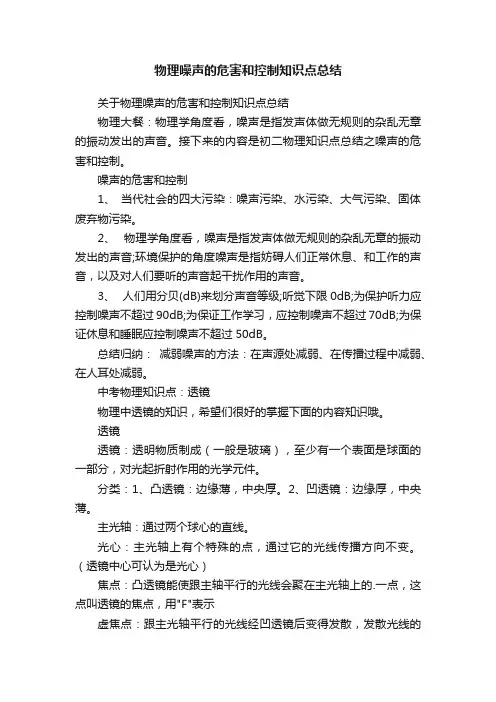 物理噪声的危害和控制知识点总结

关于物理噪声的危害和控制知识点总结

物理大餐：物理学角度看，噪声是指发声体做无规则的杂乱无章的振动发出的声音。接下来的内容是初二物理知识点总结之噪声的危害和控制。

噪声的危害和控制

1、 当代社会的四大污染：噪声污染、水污染、大气污染、固体废弃物污染。

2、 物理学角度看，噪声是指发声体做无规则的杂乱无章的振动发出的声音;环境保护的角度噪声是指妨碍人们正常休息、和工作的声音，以及对人们要听的声音起干扰作用的声音。

3、 人们用分贝(dB)来划分声音等级;听觉下限 0dB;为保护听力应控制噪声不超过 90dB;为保证工作学习，应控制噪声不超过 70dB;为保证休息和睡眠应控制噪声不超过 50dB。

总结归纳： 减弱噪声的方法：在声源处减弱、在传播过程中减弱、在人耳处减弱。

中考物理知识点：透镜

物理中透镜的知识，希望们很好的掌握下面的内容知识哦。

透镜

透镜：透明物质制成（一般是玻璃），至少有一个表面是球面的一部分，对光起折射作用的光学元件。

分类：1、凸透镜：边缘薄，中央厚。2、凹透镜：边缘厚，中央薄。

主光轴：通过两个球心的直线。

光心：主光轴上有个特殊的点，通过它的光线传播方向不变。（透镜中心可认为是光心）

焦点：凸透镜能使跟主轴平行的光线会聚在主光轴上的.一点，这点叫透镜的焦点，用"F"表示

虚焦点：跟主光轴平行的光线经凹透镜后变得发散，发散光线的